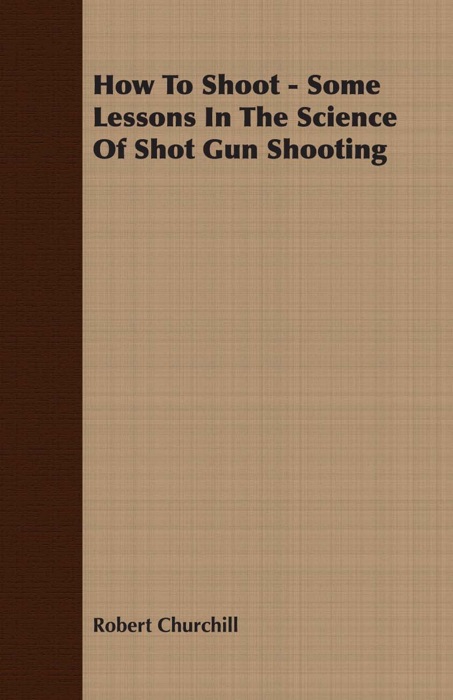 How To Shoot - Some Lessons In The Science Of Shot Gun Shooting

Robert Churchill